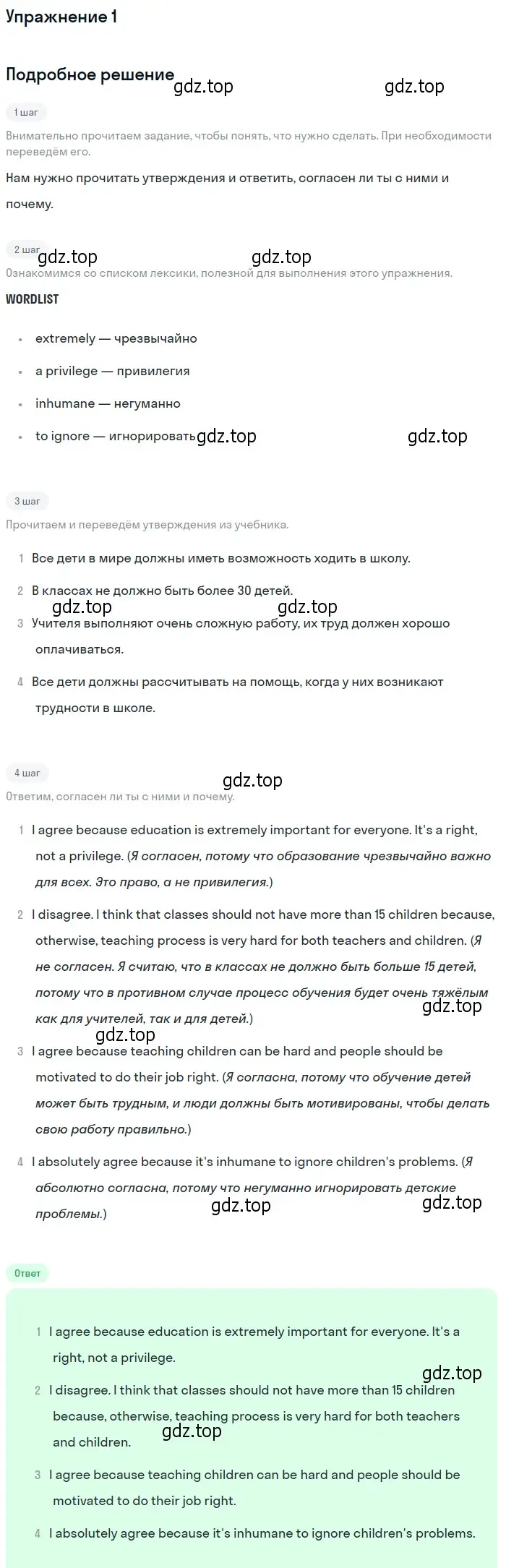 Упражнение 1

Подробное решение

gdz.top gdz.top

1 шаг

Внимательно прочитаем задание, чтобы понять, что нужно сделать. При необходимости переведём его.

Нам нужно прочитать утверждения и ответить, согласен ли ты с ними и почему.

2 шаг

gdz.top gdz.top

Ознакомимся со списком лексики, полезной для выполнения этого упражнения.

WORDLIST

- extremely — чрезвычайно
- a privilege — привилегия
- inhumane — негуманно
- to ignore — игнорировать

gdz.top gdz.top

3 шаг

Прочитаем и переведём утверждения из учебника.

1 Все дети в мире должны иметь возможность ходить в школу.
2 В классах не должно быть более 30 детей.

gdz.top gdz.top

3 Учителя выполняют очень сложную работу, их труд должен хорошо оплачиваться.
4 Все дети должны рассчитывать на помощь, когда у них возникают трудности в школе.

4 шаг

gdz.top

Ответим, согласен ли ты с ними и почему.

1 I agree because education is extremely important for everyone. It's a right, not a privilege. (Я согласен, потому что образование чрезвычайно важно для всех. Это право, а не привилегия.)

2 I disagree. I think that classes should not have more than 15 children because, otherwise, teaching process is very hard for both teachers and children. (Я не согласен. Я считаю, что в классах не должно быть больше 15 детей, потому что в противном случае процесс обучения будет очень тяжёлым как для учителей, так и для детей.)

gdz.top gdz.top

3 I agree because teaching children can be hard and people should be motivated to do their job right. (Я согласна, потому что обучение детей может быть трудным, и люди должны быть мотивированы, чтобы делать свою работу правильно.)

4 I absolutely agree because it's inhumane to ignore children's problems. (Я абсолютно согласна, потому что негуманно игнорировать детские проблемы.)

gdz.top gdz.top

Ответ

1 I agree because education is extremely important for everyone. It's a right, not a privilege.

gdz.top

2 I disagree. I think that classes should not have more than 15 children because, otherwise, teaching process is very hard for both teachers and children.

gdz.top

3 I agree because teaching children can be hard and people should be motivated to do their job right.

4 I absolutely agree because it's inhumane to ignore children's problems.